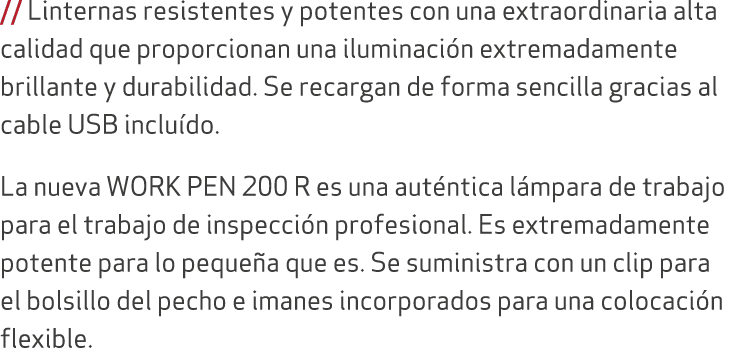 // Linternas resistentes y potentes con una extraordinaria alta calidad que proporcionan una iluminación extremadamente brillante y durabilidad. Se recargan de forma sencilla gracias al cable USB incluído.

La nueva WORK PEN 200 R es una auténtica lámpara de trabajo para el trabajo de inspección profesional. Es extremadamente potente para lo pequeña que es. Se suministra con un clip para el bolsillo del pecho e imanes incorporados para una colocación flexible.